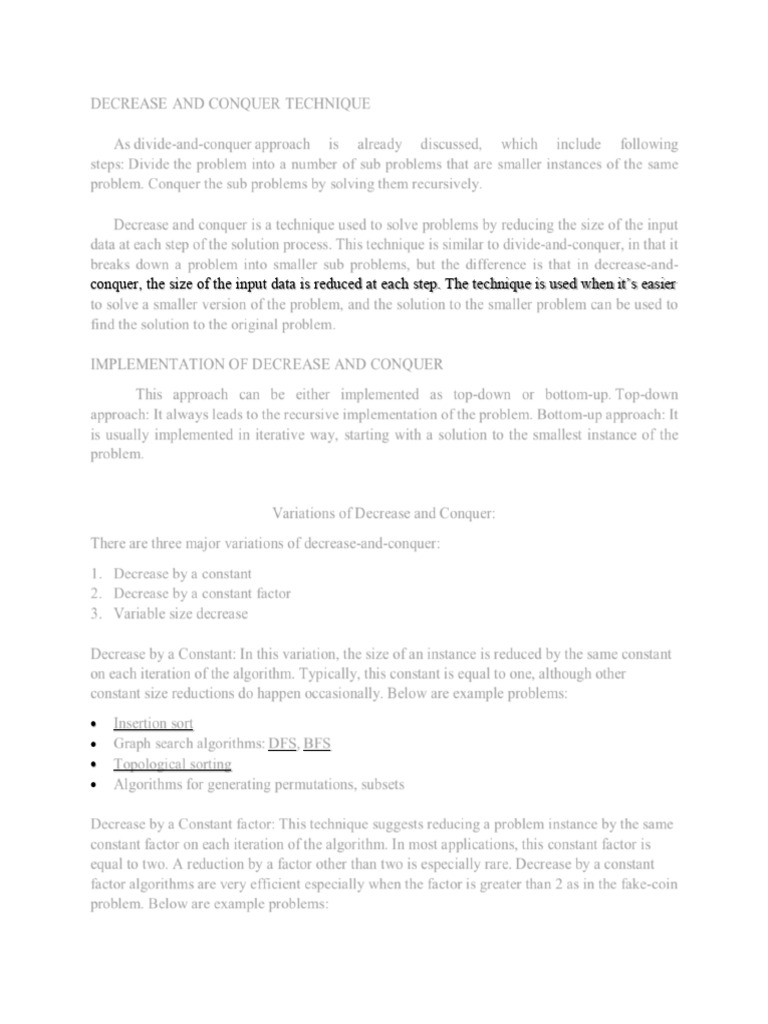 DECREASE AND CONQUER TECHNIQUE

As divide-and-conquer approach is already discussed, which include following steps: Divide the problem into a number of sub problems that are smaller instances of the same problem. Conquer the sub problems by solving them recursively.

Decrease and conquer is a technique used to solve problems by reducing the size of the input data at each step of the solution process. This technique is similar to divide-and-conquer, in that it breaks down a problem into smaller sub problems, but the difference is that in decrease-and-conquer, the size of the input data is reduced at each step. The technique is used when it's easier to solve a smaller version of the problem, and the solution to the smaller problem can be used to find the solution to the original problem.

IMPLEMENTATION OF DECREASE AND CONQUER

This approach can be either implemented as top-down or bottom-up. Top-down approach: It always leads to the recursive implementation of the problem. Bottom-up approach: It is usually implemented in iterative way, starting with a solution to the smallest instance of the problem.

Variations of Decrease and Conquer:

There are three major variations of decrease-and-conquer:

1. Decrease by a constant
2. Decrease by a constant factor
3. Variable size decrease

Decrease by a Constant: In this variation, the size of an instance is reduced by the same constant on each iteration of the algorithm. Typically, this constant is equal to one, although other constant size reductions do happen occasionally. Below are example problems:

• Insertion sort
• Graph search algorithms: DFS, BFS
• Topological sorting
• Algorithms for generating permutations, subsets

Decrease by a Constant factor: This technique suggests reducing a problem instance by the same constant factor on each iteration of the algorithm. In most applications, this constant factor is equal to two. A reduction by a factor other than two is especially rare. Decrease by a constant factor algorithms are very efficient especially when the factor is greater than 2 as in the fake-coin problem. Below are example problems: